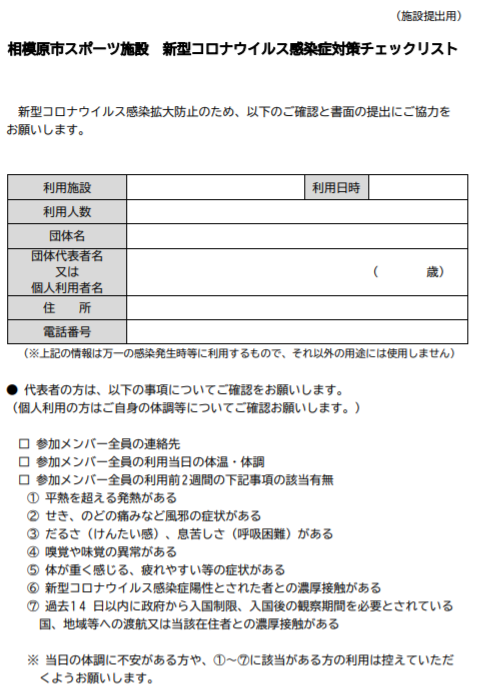 （施設提出用）

相模原市スポーツ施設　新型コロナウイルス感染症対策チェックリスト

新型コロナウイルス感染拡大防止のため、以下のご確認と書面の提出にご協力をお願いします。

| 利用施設 | | 利用日時 | |
|---|---|---|---|
| 利用人数 | | | |
| 団体名 | | | |
| 団体代表者名 又は 個人利用者名 | （　　　歳） | | |
| 住　所 | | | |
| 電話番号 | | | |

（※上記の情報は万一の感染発生時等に利用するもので、それ以外の用途には使用しません）

● 代表者の方は、以下の事項についてご確認をお願いします。
（個人利用の方はご自身の体調等についてご確認お願いします。）

□ 参加メンバー全員の連絡先
□ 参加メンバー全員の利用当日の体温・体調
□ 参加メンバー全員の利用前２週間の下記事項の該当有無
① 平熱を超える発熱がある
② せき、のどの痛みなど風邪の症状がある
③ だるさ（けんたい感）、息苦しさ（呼吸困難）がある
④ 嗅覚や味覚の異常がある
⑤ 体が重く感じる、疲れやすい等の症状がある
⑥ 新型コロナウイルス感染症陽性とされた者との濃厚接触がある
⑦ 過去１４ 日以内に政府から入国制限、入国後の観察期間を必要とされている国、地域等への渡航又は当該在住者との濃厚接触がある

※ 当日の体調に不安がある方や、①～⑦に該当がある方の利用は控えていただくようお願いします。